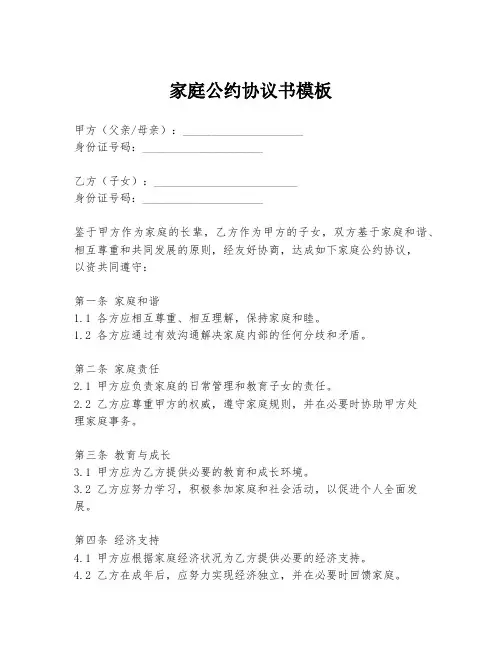 家庭公约协议书模板

甲方（父亲/母亲）：____________________
身份证号码：____________________

乙方（子女）：____________________
身份证号码：____________________

鉴于甲方作为家庭的长辈，乙方作为甲方的子女，双方基于家庭和谐、相互尊重和共同发展的原则，经友好协商，达成如下家庭公约协议，以资共同遵守：

第一条 家庭和谐
1.1 各方应相互尊重、相互理解，保持家庭和睦。
1.2 各方应通过有效沟通解决家庭内部的任何分歧和矛盾。

第二条 家庭责任
2.1 甲方应负责家庭的日常管理和教育子女的责任。
2.2 乙方应尊重甲方的权威，遵守家庭规则，并在必要时协助甲方处理家庭事务。

第三条 教育与成长
3.1 甲方应为乙方提供必要的教育和成长环境。
3.2 乙方应努力学习，积极参加家庭和社会活动，以促进个人全面发展。

第四条 经济支持
4.1 甲方应根据家庭经济状况为乙方提供必要的经济支持。
4.2 乙方在成年后，应努力实现经济独立，并在必要时回馈家庭。